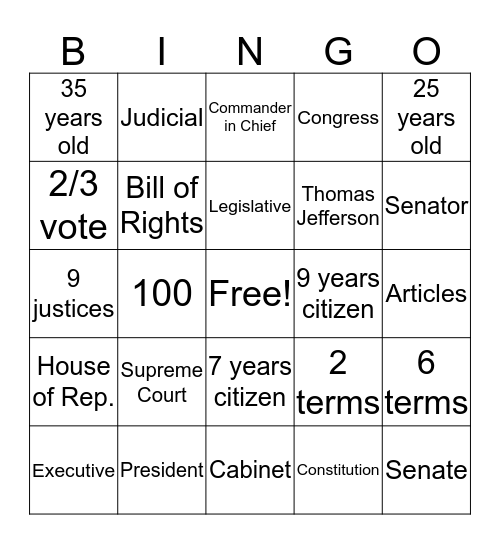 | B | I | N | G | O |
|---|---|---|---|---|
| 35 years old | Judicial | Commander in Chief | Congress | 25 years old |
| 2/3 vote | Bill of Rights | Legislative | Thomas Jefferson | Senator |
| 9 justices | 100 | Free! | 9 years citizen | Articles |
| House of Rep. | Supreme Court | 7 years citizen | 2 terms | 6 terms |
| Executive | President | Cabinet | Constitution | Senate |